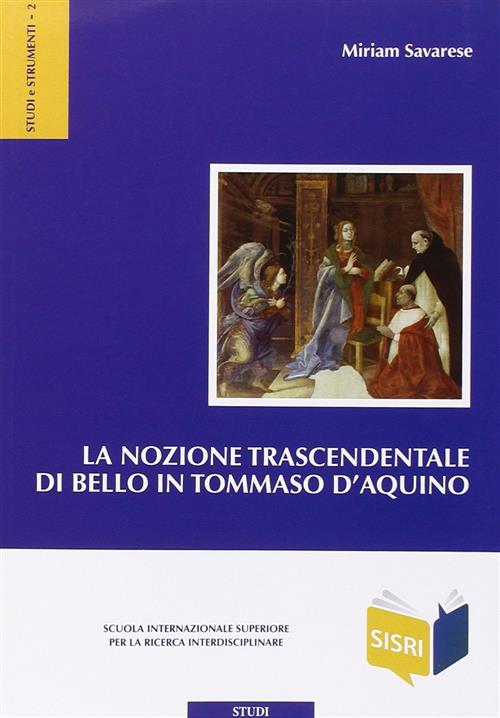 STUDI e STRUMENTI - 2

Miriam Savarese

LA NOZIONE TRASCENDENTALE DI BELLO IN TOMMASO D'AQUINO

SCUOLA INTERNAZIONALE SUPERIORE PER LA RICERCA INTERDISCIPLINARE

SISRI

STUDI